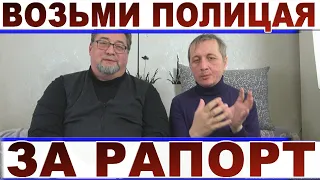 ВОЗЬМИ ПОЛИЦАЯ

ЗА РАПОРТ